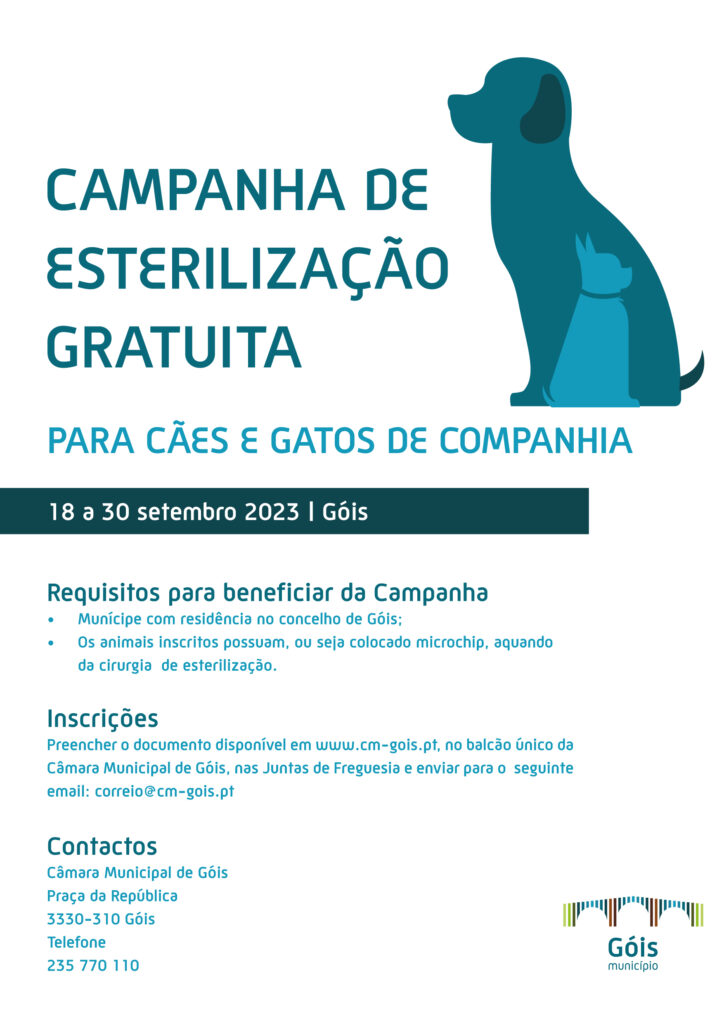 CAMPANHA DE ESTERILIZAÇÃO GRATUITA

PARA CÃES E GATOS DE COMPANHIA

18 a 30 setembro 2023 | Góis

Requisitos para beneficiar da Campanha
• Munícipe com residência no concelho de Góis;
• Os animais inscritos possuam, ou seja colocado microchip, aquando da cirurgia de esterilização.

Inscrições
Preencher o documento disponível em www.cm-gois.pt, no balcão único da Câmara Municipal de Góis, nas Juntas de Freguesia e enviar para o seguinte email: correio@cm-gois.pt

Contactos
Câmara Municipal de Góis
Praça da República
3330-310 Góis
Telefone
235 770 110

Góis
município